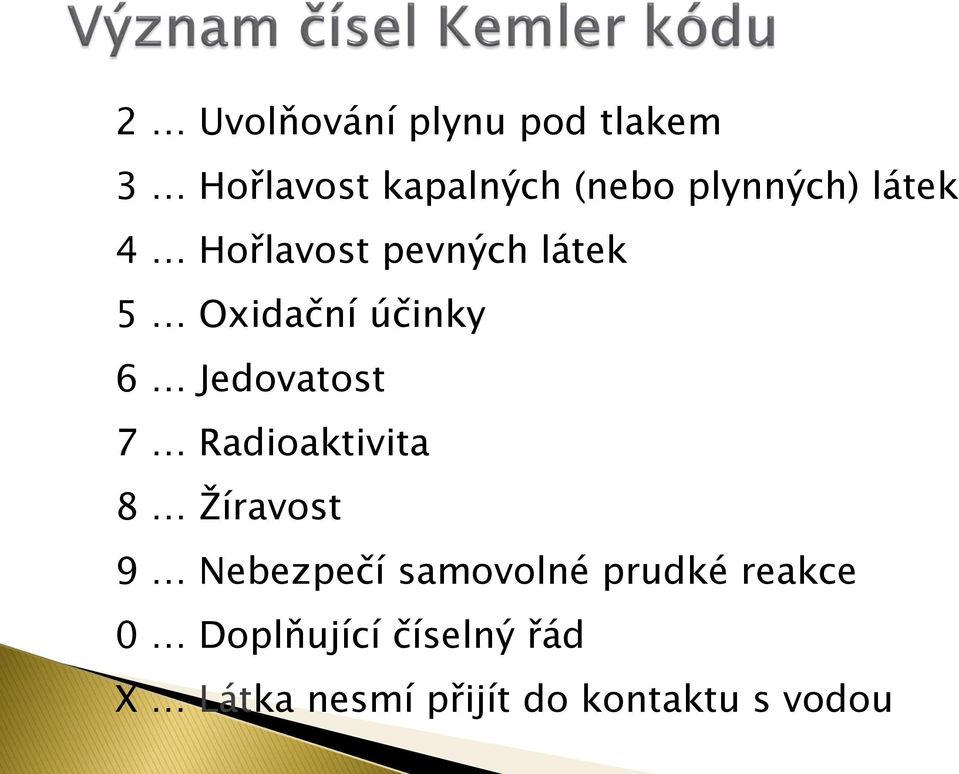 Význam čísel Kemler kódu

2 … Uvolňování plynu pod tlakem

3 … Hořlavost kapalných (nebo plynných) látek

4 … Hořlavost pevných látek

5 … Oxidační účinky

6 … Jedovatost

7 … Radioaktivita

8 … Žíravost

9 … Nebezpečí samovolné prudké reakce

0 … Doplňující číselný řád

X … Látka nesmí přijít do kontaktu s vodou